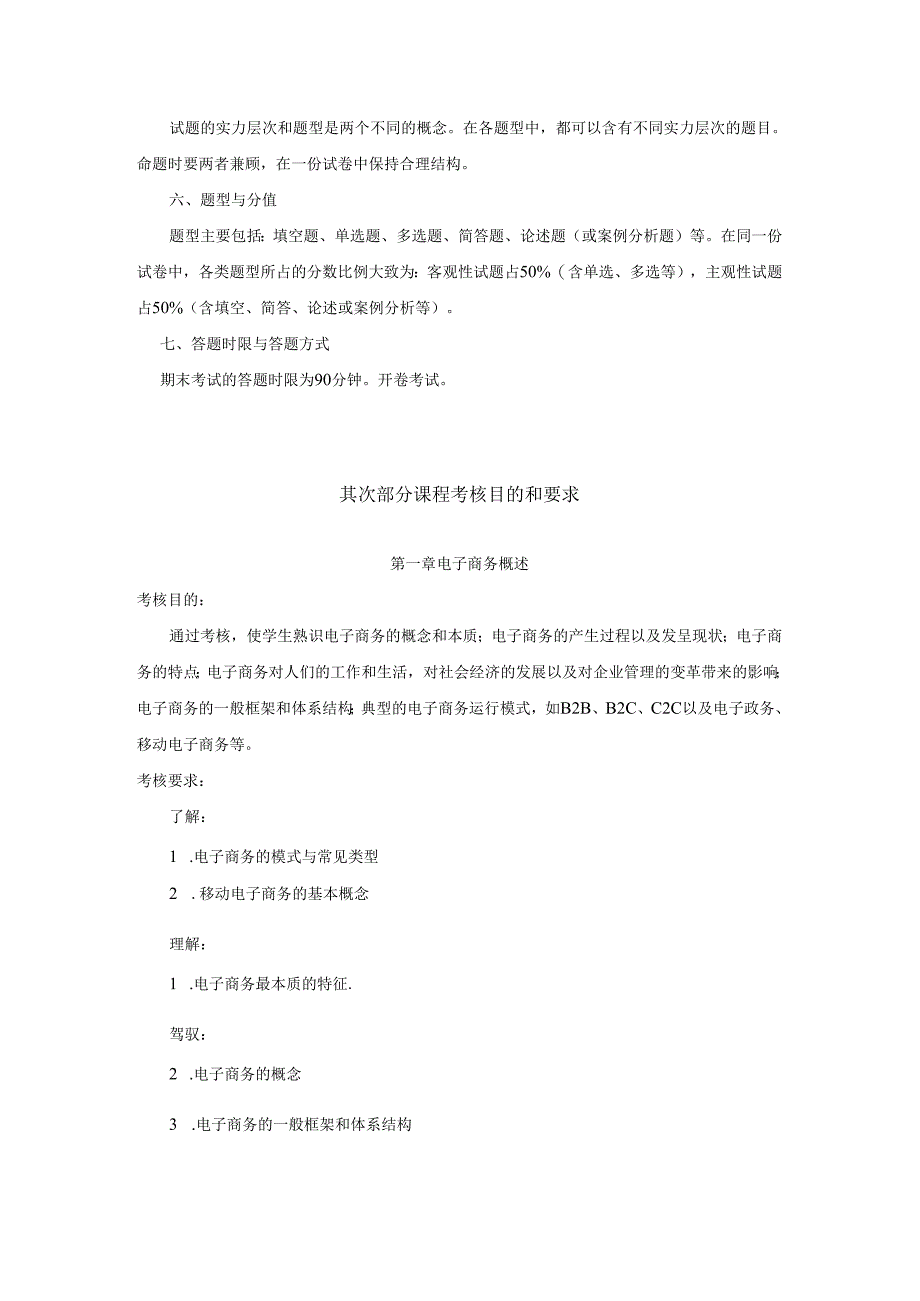 试题的实力层次和题型是两个不同的概念。在各题型中，都可以含有不同实力层次的题目。命题时要两者兼顾，在一份试卷中保持合理结构。

六、题型与分值

题型主要包括：填空题、单选题、多选题、简答题、论述题（或案例分析题）等。在同一份试卷中，各类题型所占的分数比例大致为：客观性试题占50%（含单选、多选等），主观性试题占50%（含填空、简答、论述或案例分析等）。

七、答题时限与答题方式

期末考试的答题时限为90分钟。开卷考试。

其次部分课程考核目的和要求

第一章电子商务概述

考核目的：

通过考核，使学生熟识电子商务的概念和本质；电子商务的产生过程以及发呈现状；电子商务的特点；电子商务对人们的工作和生活，对社会经济的发展以及对企业管理的变革带来的影响；电子商务的一般框架和体系结构；典型的电子商务运行模式，如B2B、B2C、C2C以及电子政务、移动电子商务等。

考核要求：

了解：

1 .电子商务的模式与常见类型

2 .移动电子商务的基本概念

理解：

1 .电子商务最本质的特征.

驾驭：

2 .电子商务的概念

3 .电子商务的一般框架和体系结构